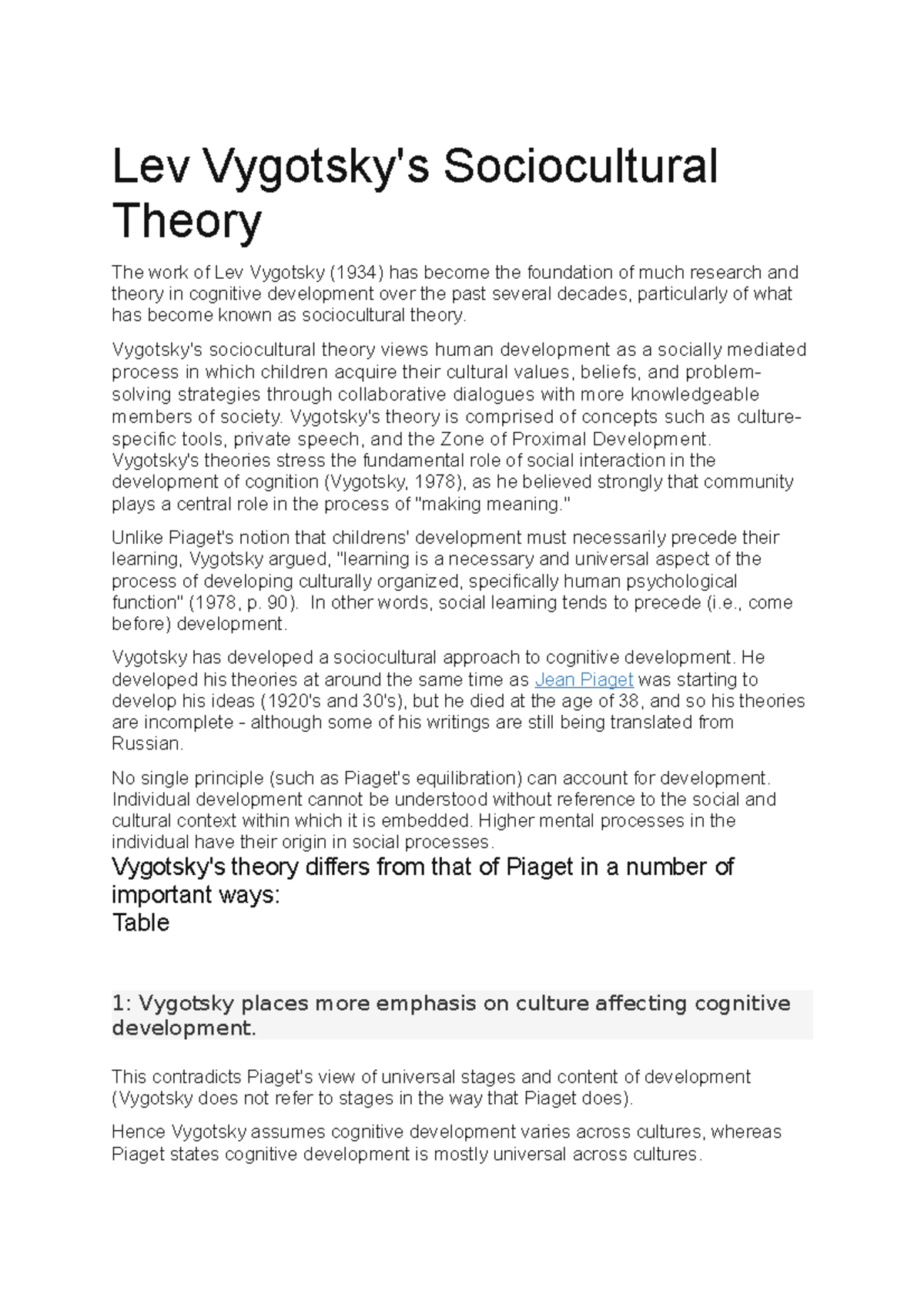 Lev Vygotsky's Sociocultural Theory

The work of Lev Vygotsky (1934) has become the foundation of much research and theory in cognitive development over the past several decades, particularly of what has become known as sociocultural theory.

Vygotsky's sociocultural theory views human development as a socially mediated process in which children acquire their cultural values, beliefs, and problem-solving strategies through collaborative dialogues with more knowledgeable members of society. Vygotsky's theory is comprised of concepts such as culture-specific tools, private speech, and the Zone of Proximal Development. Vygotsky's theories stress the fundamental role of social interaction in the development of cognition (Vygotsky, 1978), as he believed strongly that community plays a central role in the process of "making meaning."

Unlike Piaget's notion that childrens' development must necessarily precede their learning, Vygotsky argued, "learning is a necessary and universal aspect of the process of developing culturally organized, specifically human psychological function" (1978, p. 90). In other words, social learning tends to precede (i.e., come before) development.

Vygotsky has developed a sociocultural approach to cognitive development. He developed his theories at around the same time as Jean Piaget was starting to develop his ideas (1920's and 30's), but he died at the age of 38, and so his theories are incomplete - although some of his writings are still being translated from Russian.

No single principle (such as Piaget's equilibration) can account for development. Individual development cannot be understood without reference to the social and cultural context within which it is embedded. Higher mental processes in the individual have their origin in social processes.

Vygotsky's theory differs from that of Piaget in a number of important ways:
Table

1: Vygotsky places more emphasis on culture affecting cognitive development.

This contradicts Piaget's view of universal stages and content of development (Vygotsky does not refer to stages in the way that Piaget does).

Hence Vygotsky assumes cognitive development varies across cultures, whereas Piaget states cognitive development is mostly universal across cultures.